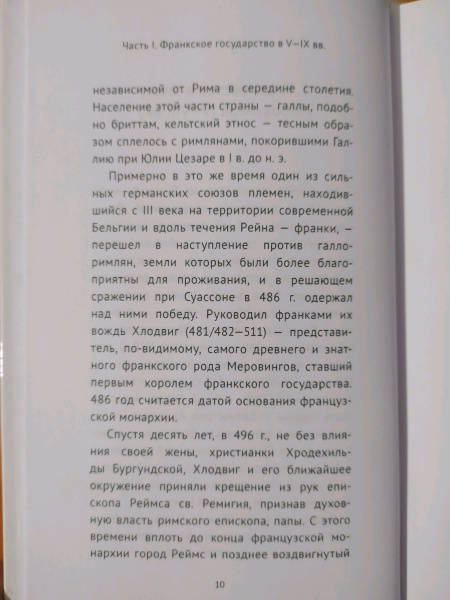 Часть I. Франкское государство в V–IX вв.

независимой от Рима в середине столетия. Население этой части страны — галлы, подобно бриттам, кельтский этнос — тесным образом сплелось с римлянами, покорившими Галлию при Юлии Цезаре в I в. до н. э.

Примерно в это же время один из сильных германских союзов племен, находившийся с III века на территории современной Бельгии и вдоль течения Рейна — франки, — перешел в наступление против галло-римлян, земли которых были более благоприятны для проживания, и в решающем сражении при Суассоне в 486 г. одержал над ними победу. Руководил франками их вождь Хлодвиг (481/482–511) — представитель, по-видимому, самого древнего и знатного франкского рода Меровингов, ставший первым королем франкского государства. 486 год считается датой основания французской монархии.

Спустя десять лет, в 496 г., не без влияния своей жены, христианки Хродехильды Бургундской, Хлодвиг и его ближайшее окружение приняли крещение из рук епископа Реймса св. Ремигия, признав духовную власть римского епископа, папы. С этого времени вплоть до конца французской монархии город Реймс и позднее воздвигнутый

10